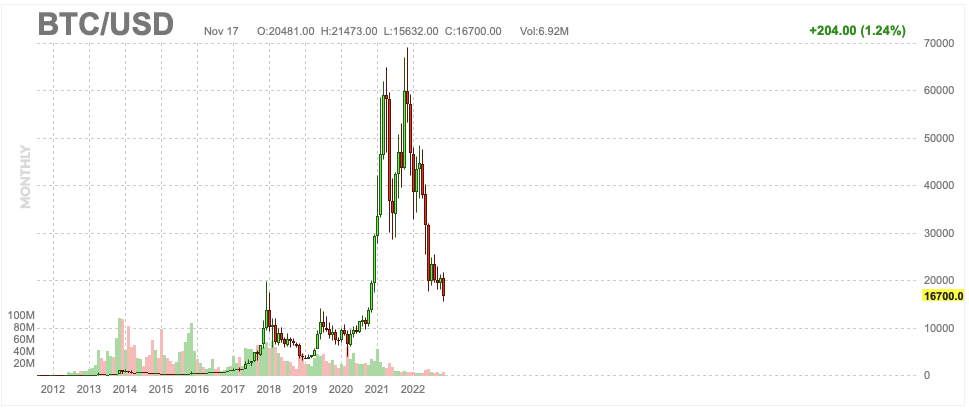 BTC/USD Nov 17 O:20481.00 H:21473.00 L:15632.00 C:16700.00 Vol:6.92M +204.00 (1.24%)

MONTHLY

70000
60000
50000
40000
30000
20000
16700.0
10000
0

100M
80M
60M
40M
20M

2012 2013 2014 2015 2016 2017 2018 2019 2020 2021 2022